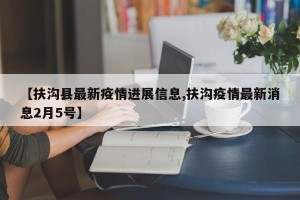 【扶沟县最新疫情进展信息,扶沟疫情最新消息2月5号】